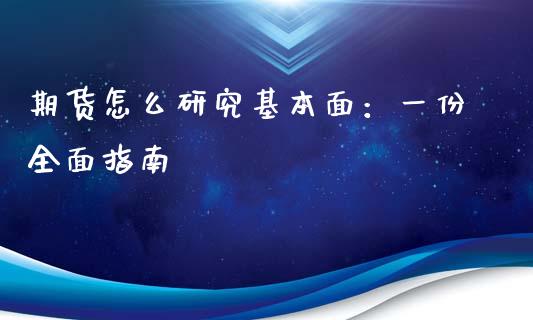 期货怎么研究基本面：一份全面指南